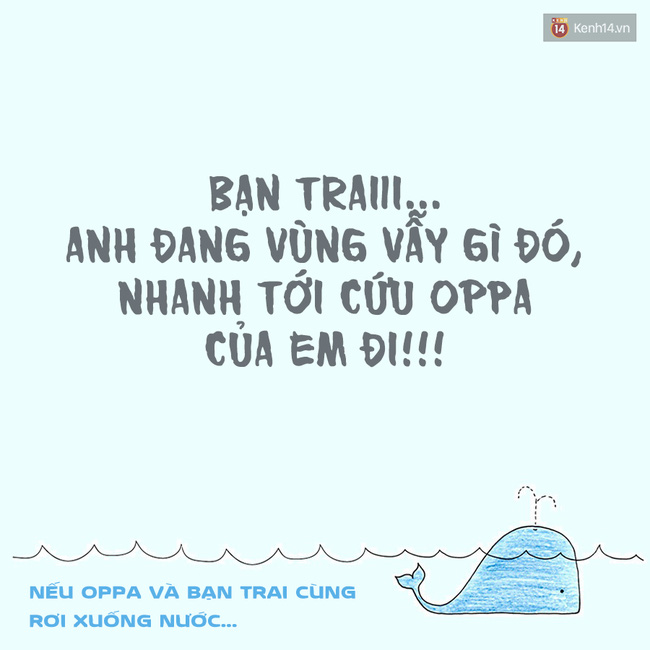 14 Kenh14.vn

BẠN TRAIII...
ANH ĐANG VÙNG VẪY GÌ ĐÓ,
NHANH TỚI CỨU OPPA
CỦA EM ĐI!!!

NẾU OPPA VÀ BẠN TRAI CÙNG
RƠI XUỐNG NƯỚC...